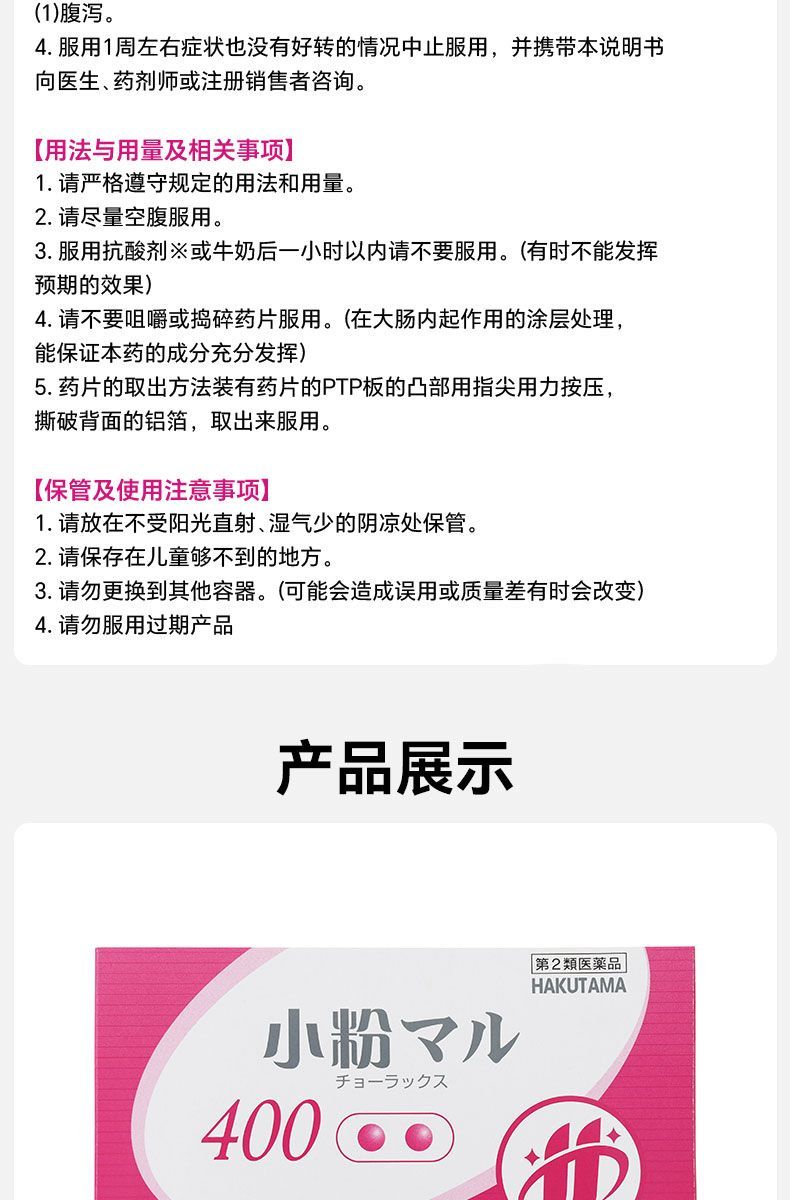 (1)腹泻。
4.服用1周左右症状也没有好转的情况中止服用，并携带本说明书向医生、药剂师或注册销售者咨询。

【用法与用量及相关事项】
1.请严格遵守规定的用法和用量。
2.请尽量空腹服用。
3.服用抗酸剂※或牛奶后一小时以内请不要服用。(有时不能发挥预期的效果)
4.请不要咀嚼或捣碎药片服用。(在大肠内起作用的涂层处理，能保证本药的成分充分发挥)
5.药片的取出方法装有药片的PTP板的凸部用指尖用力按压，撕破背面的铝箔，取出来服用。

【保管及使用注意事项】
1.请放在不受阳光直射、湿气少的阴凉处保管。
2.请保存在儿童够不到的地方。
3.请勿更换到其他容器。(可能会造成误用或质量差有时会改变)
4.请勿服用过期产品

产品展示

第2類医薬品
HAKUTAMA
小粉マル
チョーラックス
400